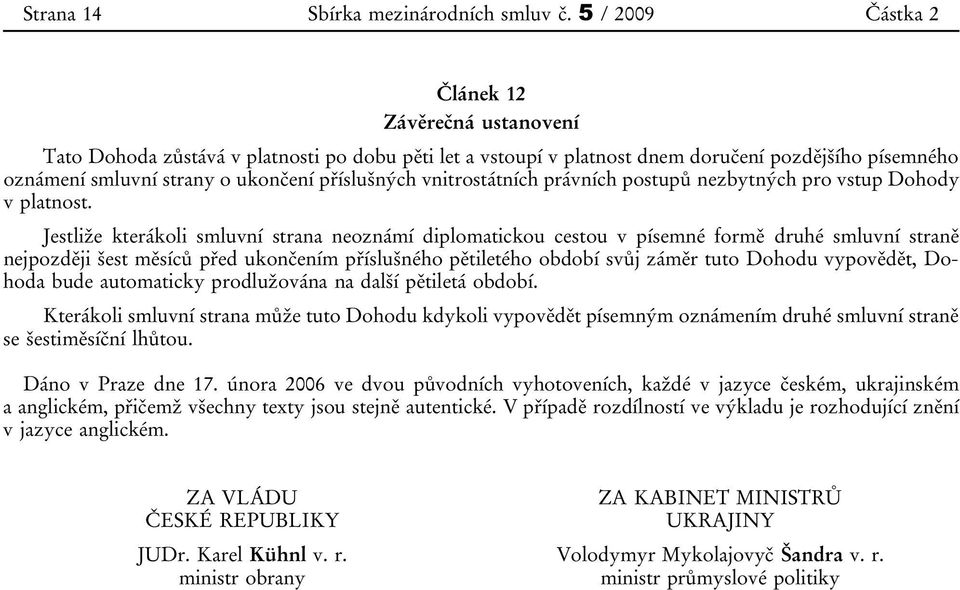 Strana 14 Sbírka mezinárodních smluv č. 5 / 2009 Částka 2

Článek 12
Závěrečná ustanovení

Tato Dohoda zůstává v platnosti po dobu pěti let a vstoupí v platnost dnem doručení pozdějšího písemného oznámení smluvní strany o ukončení příslušných vnitrostátních právních postupů nezbytných pro vstup Dohody v platnost.

Jestliže kterákoli smluvní strana neoznámí diplomatickou cestou v písemné formě druhé smluvní straně nejpozději šest měsíců před ukončením příslušného pětiletého období svůj záměr tuto Dohodu vypovědět, Dohoda bude automaticky prodlužována na další pětiletá období.

Kterákoli smluvní strana může tuto Dohodu kdykoli vypovědět písemným oznámením druhé smluvní straně se šestiměsíční lhůtou.

Dáno v Praze dne 17. února 2006 ve dvou původních vyhotoveních, každé v jazyce českém, ukrajinském a anglickém, přičemž všechny texty jsou stejně autentické. V případě rozdílností ve výkladu je rozhodující znění v jazyce anglickém.

ZA VLÁDU
ČESKÉ REPUBLIKY
JUDr. Karel Kühnl v. r.
ministr obrany

ZA KABINET MINISTRŮ
UKRAJINY
Volodymyr Mykolajovyč Šandra v. r.
ministr průmyslové politiky